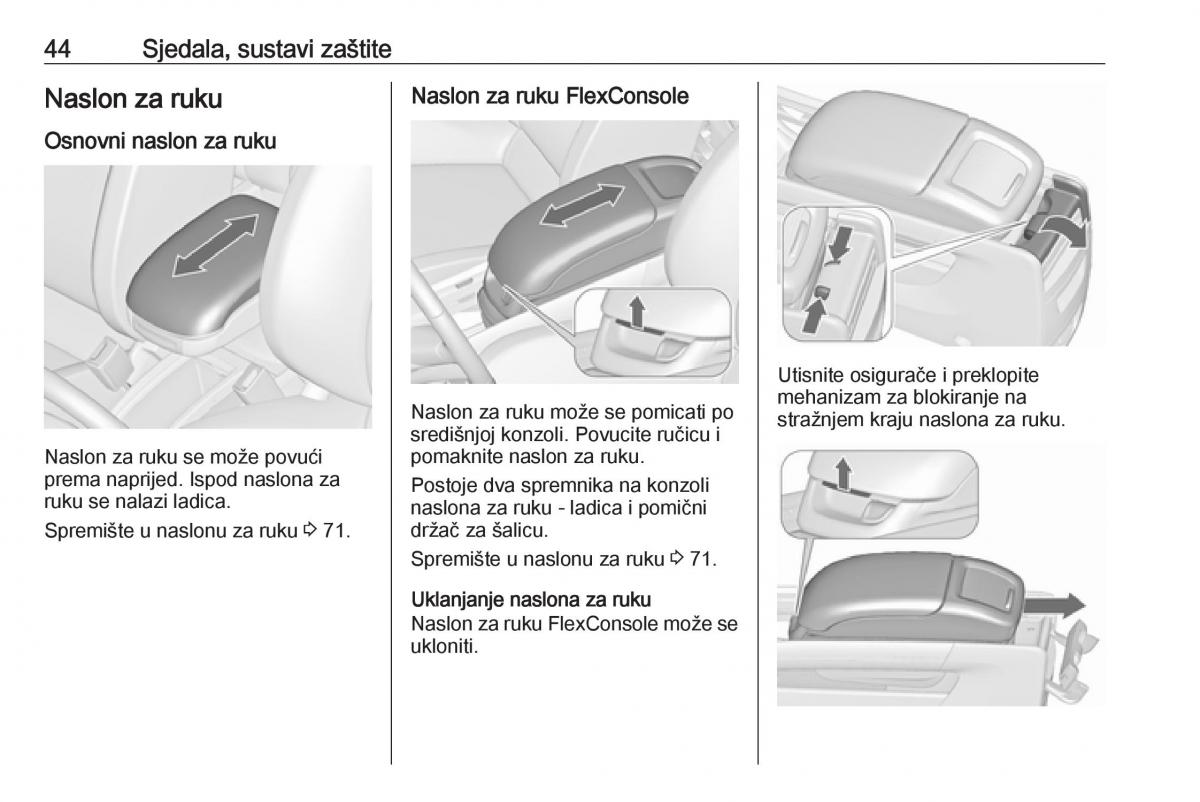 44 Sjedala, sustavi zaštite

Naslon za ruku

Osnovni naslon za ruku

Naslon za ruku se može povući prema naprijed. Ispod naslona za ruku se nalazi ladica.

Spremište u naslonu za ruku ⇨ 71.

Naslon za ruku FlexConsole

Naslon za ruku može se pomicati po središnjoj konzoli. Povucite ručicu i pomaknite naslon za ruku.

Postoje dva spremnika na konzoli naslona za ruku - ladica i pomični držač za šalicu.

Spremište u naslonu za ruku ⇨ 71.

Uklanjanje naslona za ruku
Naslon za ruku FlexConsole može se ukloniti.

Utisnite osigurače i preklopite mehanizam za blokiranje na stražnjem kraju naslona za ruku.